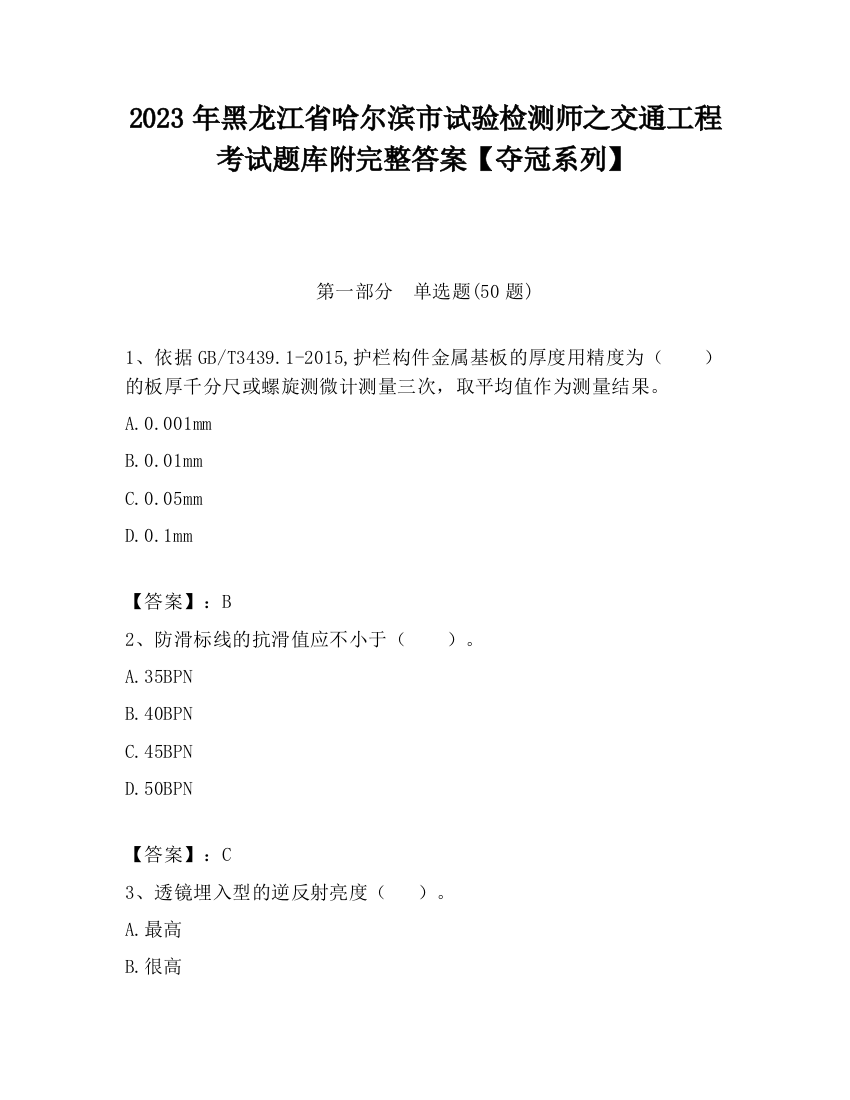 2023 年黑龙江省哈尔滨市试验检测师之交通工程考试题库附完整答案【夺冠系列】

第一部分　单选题(50 题)

1、依据 GB/T3439.1-2015,护栏构件金属基板的厚度用精度为（　　）的板厚千分尺或螺旋测微计测量三次，取平均值作为测量结果。

A.0.001mm

B.0.01mm

C.0.05mm

D.0.1mm

【答案】：B

2、防滑标线的抗滑值应不小于（　　）。

A.35BPN

B.40BPN

C.45BPN

D.50BPN

【答案】：C

3、透镜埋入型的逆反射亮度（　　）。

A.最高

B.很高